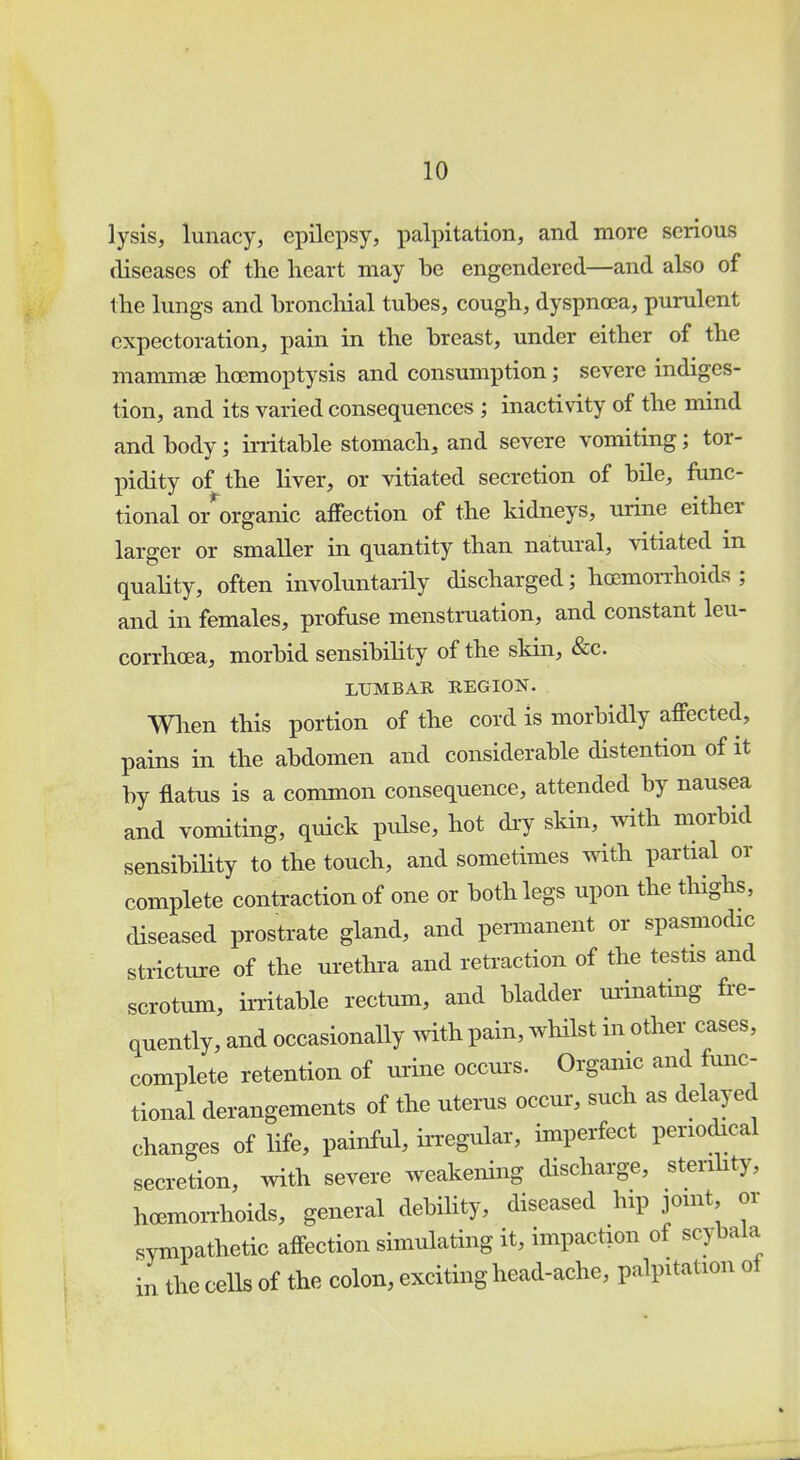 10

lysis, lunacy, epilepsy, palpitation, and more serious diseases of the heart may be engendered—and also of the lungs and bronchial tubes, cough, dyspnœa, purulent expectoration, pain in the breast, under either of the mammæ hœmoptysis and consumption; severe indigestion, and its varied consequences; inactivity of the mind and body; irritable stomach, and severe vomiting; torpidity of the liver, or vitiated secretion of bile, functional or organic affection of the kidneys, urine either larger or smaller in quantity than natural, vitiated in quality, often involuntarily discharged; hœmorrhoids; and in females, profuse menstruation, and constant leucorrhœa, morbid sensibility of the skin, &c.

LUMBAR REGION.

When this portion of the cord is morbidly affected, pains in the abdomen and considerable distention of it by flatus is a common consequence, attended by nausea and vomiting, quick pulse, hot dry skin, with morbid sensibility to the touch, and sometimes with partial or complete contraction of one or both legs upon the thighs, diseased prostrate gland, and permanent or spasmodic stricture of the urethra and retraction of the testis and scrotum, irritable rectum, and bladder urinating frequently, and occasionally with pain, whilst in other cases, complete retention of urine occurs. Organic and functional derangements of the uterus occur, such as delayed changes of life, painful, irregular, imperfect periodical secretion, with severe weakening discharge, sterility, hœmorrhoids, general debility, diseased hip joint, or sympathetic affection simulating it, impaction of scybala in the cells of the colon, exciting head-ache, palpitation of